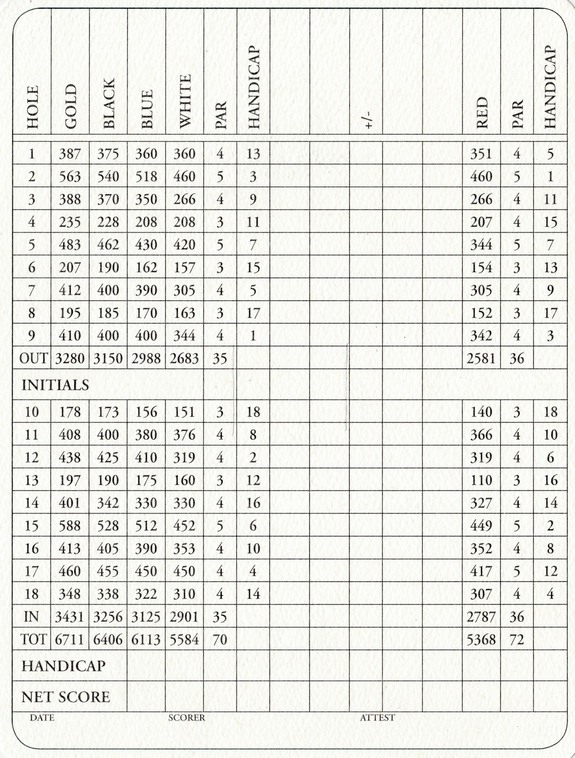 | HOLE | GOLD | BLACK | BLUE | WHITE | PAR | HANDICAP | | | +/- | | | RED | PAR | HANDICAP |
|---|---|---|---|---|---|---|---|---|---|---|---|---|---|---|
| 1 | 387 | 375 | 360 | 360 | 4 | 13 | | | | | | 351 | 4 | 5 |
| 2 | 563 | 540 | 518 | 460 | 5 | 3 | | | | | | 460 | 5 | 1 |
| 3 | 388 | 370 | 350 | 266 | 4 | 9 | | | | | | 266 | 4 | 11 |
| 4 | 235 | 228 | 208 | 208 | 3 | 11 | | | | | | 207 | 4 | 15 |
| 5 | 483 | 462 | 430 | 420 | 5 | 7 | | | | | | 344 | 5 | 7 |
| 6 | 207 | 190 | 162 | 157 | 3 | 15 | | | | | | 154 | 3 | 13 |
| 7 | 412 | 400 | 390 | 305 | 4 | 5 | | | | | | 305 | 4 | 9 |
| 8 | 195 | 185 | 170 | 163 | 3 | 17 | | | | | | 152 | 3 | 17 |
| 9 | 410 | 400 | 400 | 344 | 4 | 1 | | | | | | 342 | 4 | 3 |
| OUT | 3280 | 3150 | 2988 | 2683 | 35 | | | | | | | 2581 | 36 | |
| INITIALS | | | | | | | | | | | | | | |
| 10 | 178 | 173 | 156 | 151 | 3 | 18 | | | | | | 140 | 3 | 18 |
| 11 | 408 | 400 | 380 | 376 | 4 | 8 | | | | | | 366 | 4 | 10 |
| 12 | 438 | 425 | 410 | 319 | 4 | 2 | | | | | | 319 | 4 | 6 |
| 13 | 197 | 190 | 175 | 160 | 3 | 12 | | | | | | 110 | 3 | 16 |
| 14 | 401 | 342 | 330 | 330 | 4 | 16 | | | | | | 327 | 4 | 14 |
| 15 | 588 | 528 | 512 | 452 | 5 | 6 | | | | | | 449 | 5 | 2 |
| 16 | 413 | 405 | 390 | 353 | 4 | 10 | | | | | | 352 | 4 | 8 |
| 17 | 460 | 455 | 450 | 450 | 4 | 4 | | | | | | 417 | 5 | 12 |
| 18 | 348 | 338 | 322 | 310 | 4 | 14 | | | | | | 307 | 4 | 4 |
| IN | 3431 | 3256 | 3125 | 2901 | 35 | | | | | | | 2787 | 36 | |
| TOT | 6711 | 6406 | 6113 | 5584 | 70 | | | | | | | 5368 | 72 | |
| HANDICAP | | | | | | | | | | | | | | |
| NET SCORE | | | | | | | | | | | | | | |

DATE SCORER ATTEST